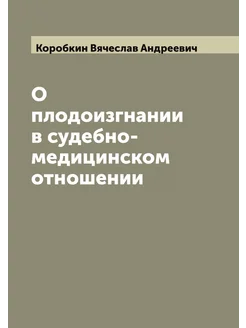 Коробкин Вячеслав Андреевич

О плодоизгнании в судебно-медицинском отношении